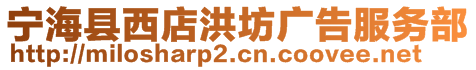 宁海县西店洪坊广告服务部
http://milosharp2.cn.coovee.net